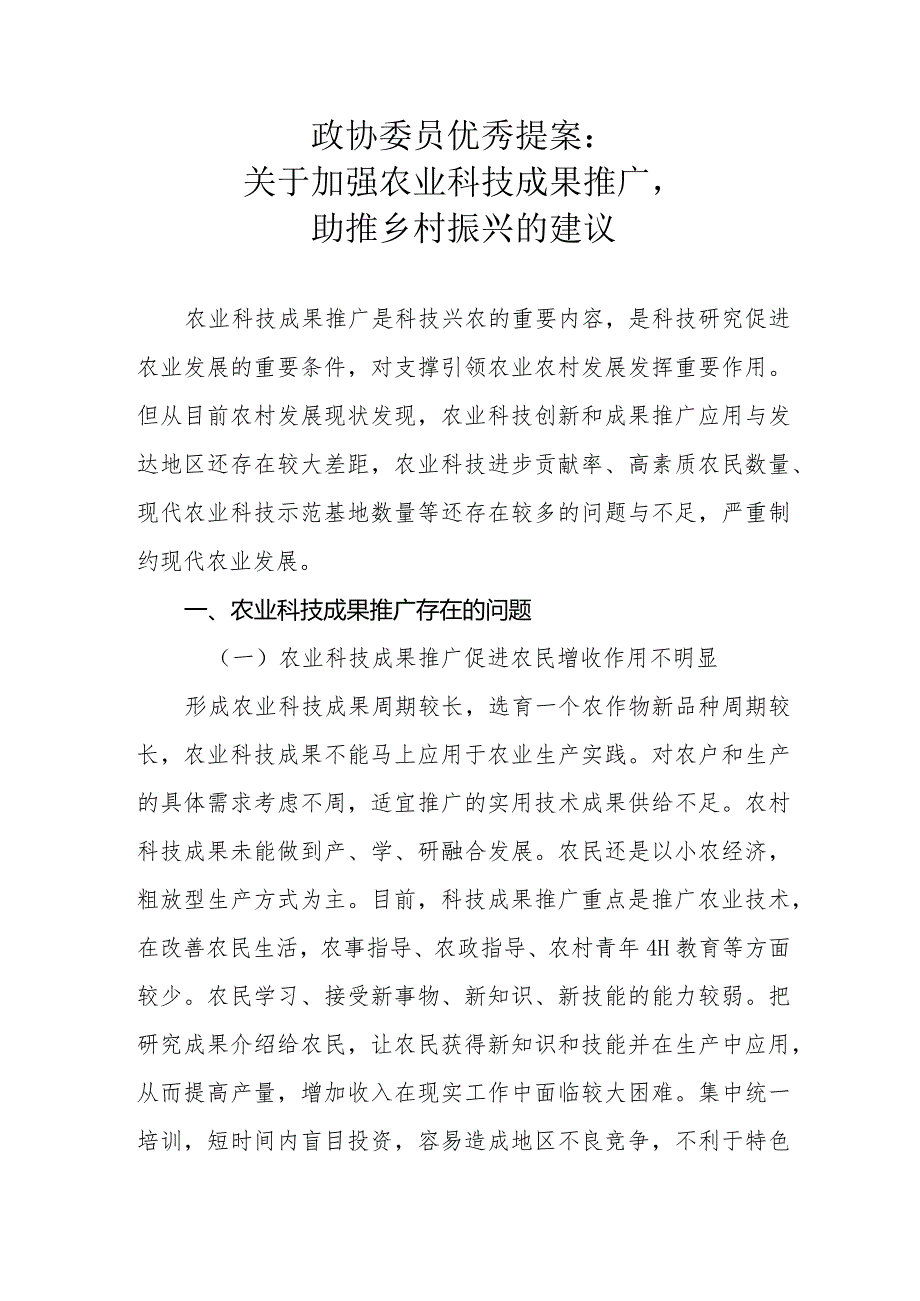 政协委员优秀提案：
关于加强农业科技成果推广，
助推乡村振兴的建议

农业科技成果推广是科技兴农的重要内容，是科技研究促进农业发展的重要条件，对支撑引领农业农村发展发挥重要作用。但从目前农村发展现状发现，农业科技创新和成果推广应用与发达地区还存在较大差距，农业科技进步贡献率、高素质农民数量、现代农业科技示范基地数量等还存在较多的问题与不足，严重制约现代农业发展。

一、农业科技成果推广存在的问题

（一）农业科技成果推广促进农民增收作用不明显

形成农业科技成果周期较长，选育一个农作物新品种周期较长，农业科技成果不能马上应用于农业生产实践。对农户和生产的具体需求考虑不周，适宜推广的实用技术成果供给不足。农村科技成果未能做到产、学、研融合发展。农民还是以小农经济，粗放型生产方式为主。目前，科技成果推广重点是推广农业技术，在改善农民生活，农事指导、农政指导、农村青年4H教育等方面较少。农民学习、接受新事物、新知识、新技能的能力较弱。把研究成果介绍给农民，让农民获得新知识和技能并在生产中应用，从而提高产量，增加收入在现实工作中面临较大困难。集中统一培训，短时间内盲目投资，容易造成地区不良竞争，不利于特色